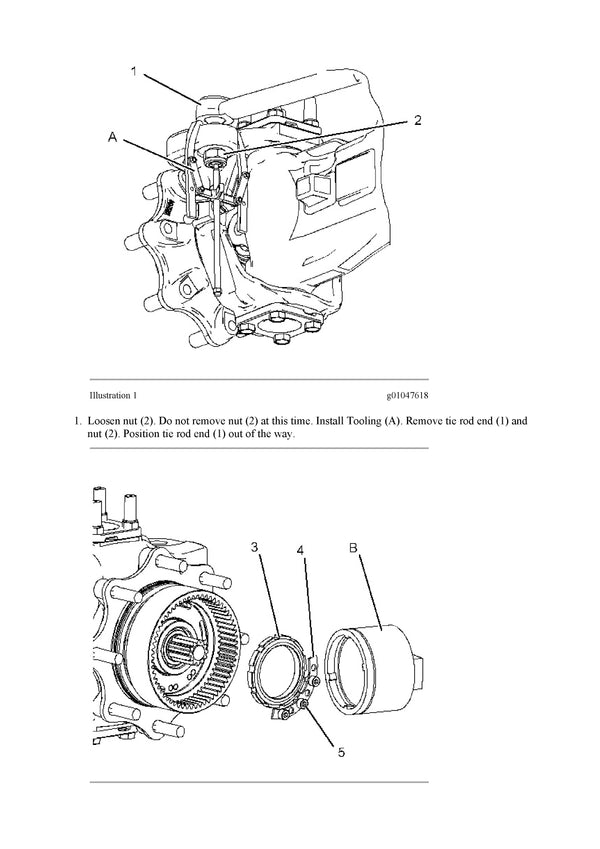 1

2

A

Illustration 1

g01047618

1. Loosen nut (2). Do not remove nut (2) at this time. Install Tooling (A). Remove tie rod end (1) and nut (2). Position tie rod end (1) out of the way.

3

4

B

5